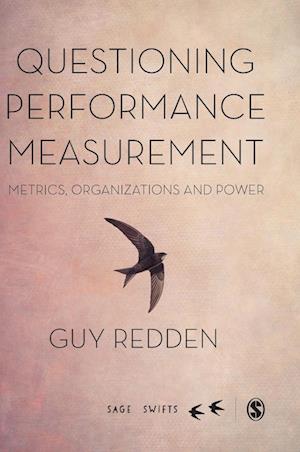 QUESTIONING PERFORMANCE MEASUREMENT

METRICS, ORGANIZATIONS AND POWER

GUY REDDEN

SAGE SWIFTS

S